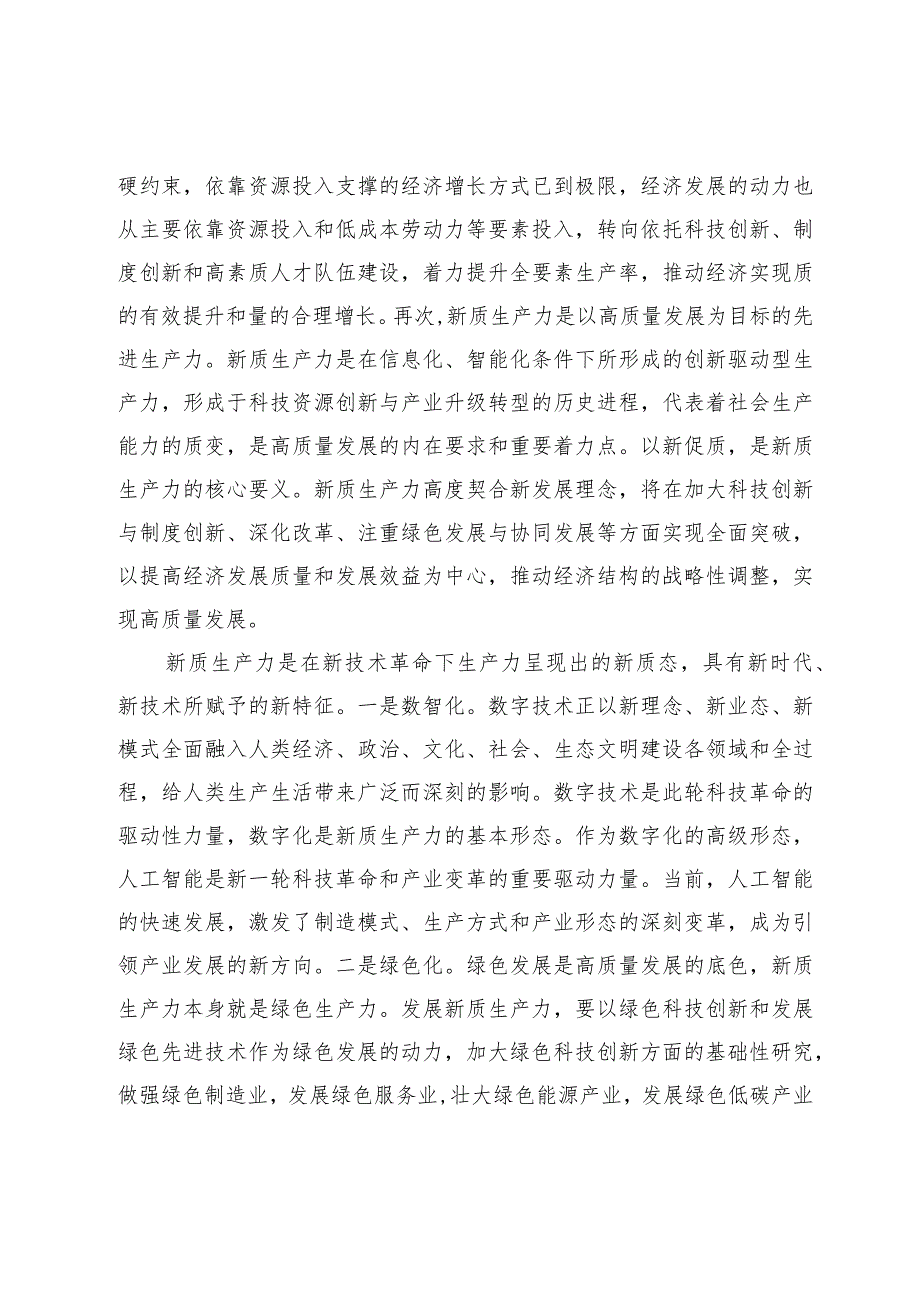 硬约束，依靠资源投入支撑的经济增长方式已到极限，经济发展的动力也从主要依靠资源投入和低成本劳动力等要素投入，转向依托科技创新、制度创新和高素质人才队伍建设，着力提升全要素生产率，推动经济实现质的有效提升和量的合理增长。再次,新质生产力是以高质量发展为目标的先进生产力。新质生产力是在信息化、智能化条件下所形成的创新驱动型生产力，形成于科技资源创新与产业升级转型的历史进程，代表着社会生产能力的质变，是高质量发展的内在要求和重要着力点。以新促质，是新质生产力的核心要义。新质生产力高度契合新发展理念，将在加大科技创新与制度创新、深化改革、注重绿色发展与协同发展等方面实现全面突破，以提高经济发展质量和发展效益为中心，推动经济结构的战略性调整，实现高质量发展。

新质生产力是在新技术革命下生产力呈现出的新质态，具有新时代、新技术所赋予的新特征。一是数智化。数字技术正以新理念、新业态、新模式全面融入人类经济、政治、文化、社会、生态文明建设各领域和全过程，给人类生产生活带来广泛而深刻的影响。数字技术是此轮科技革命的驱动性力量，数字化是新质生产力的基本形态。作为数字化的高级形态，人工智能是新一轮科技革命和产业变革的重要驱动力量。当前，人工智能的快速发展，激发了制造模式、生产方式和产业形态的深刻变革，成为引领产业发展的新方向。二是绿色化。绿色发展是高质量发展的底色，新质生产力本身就是绿色生产力。发展新质生产力，要以绿色科技创新和发展绿色先进技术作为绿色发展的动力，加大绿色科技创新方面的基础性研究，做强绿色制造业，发展绿色服务业,壮大绿色能源产业，发展绿色低碳产业